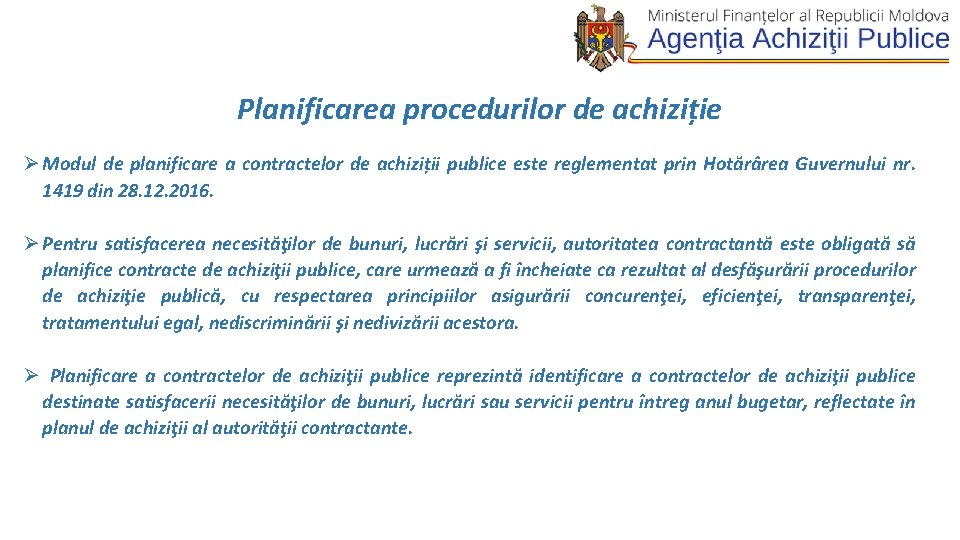 Ministerul Finanţelor al Republicii Moldova
Agenţia Achiziţii Publice

Planificarea procedurilor de achiziție

➢ Modul de planificare a contractelor de achiziții publice este reglementat prin Hotărârea Guvernului nr. 1419 din 28.12.2016.

➢ Pentru satisfacerea necesităţilor de bunuri, lucrări şi servicii, autoritatea contractantă este obligată să planifice contracte de achiziţii publice, care urmează a fi încheiate ca rezultat al desfăşurării procedurilor de achiziţie publică, cu respectarea principiilor asigurării concurenţei, eficienţei, transparenţei, tratamentului egal, nediscriminării şi nedivizării acestora.

➢ Planificare a contractelor de achiziţii publice reprezintă identificare a contractelor de achiziţii publice destinate satisfacerii necesităţilor de bunuri, lucrări sau servicii pentru întreg anul bugetar, reflectate în planul de achiziţii al autorităţii contractante.